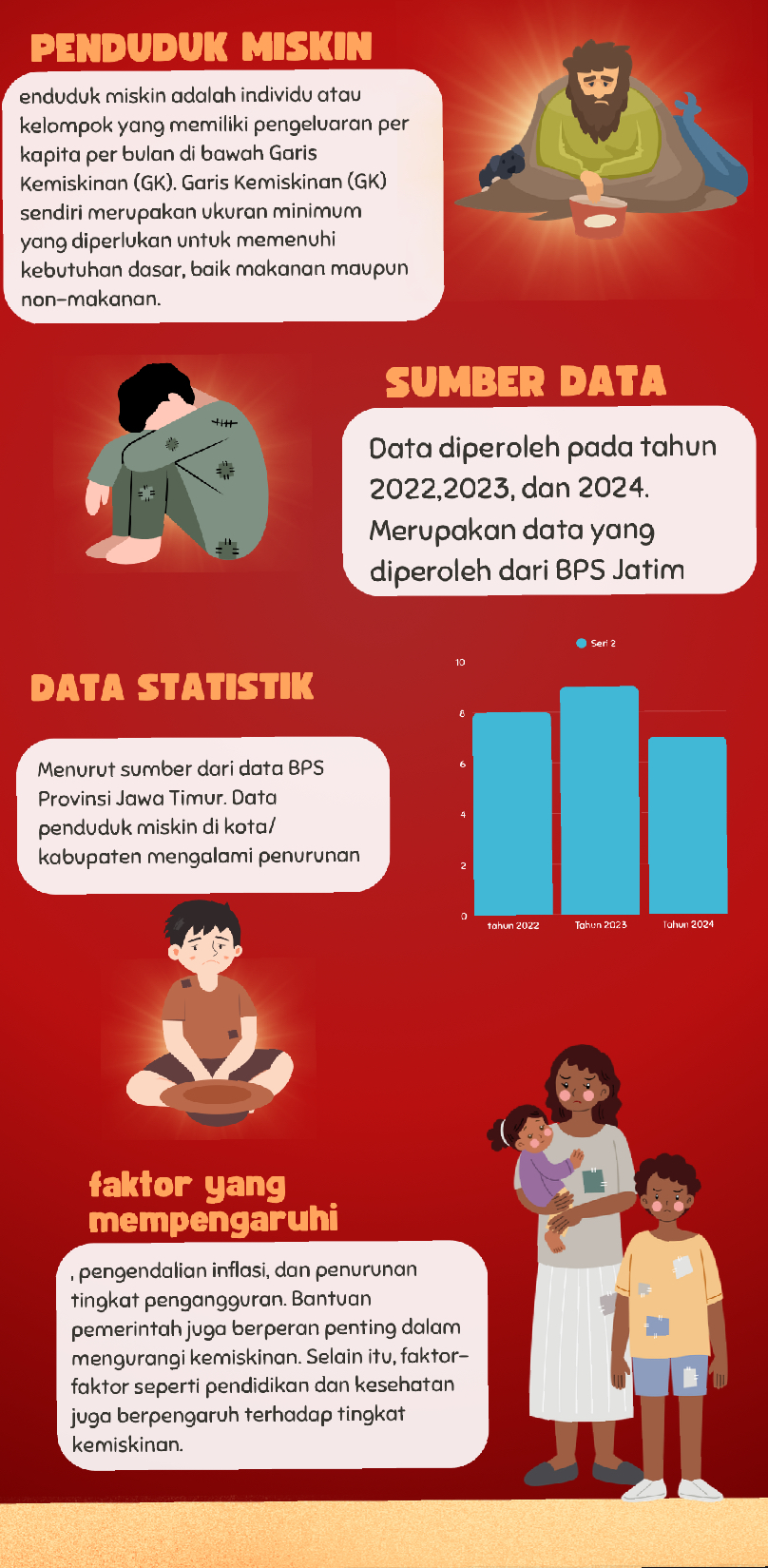 PENDUDUK MISKIN

enduduk miskin adalah individu atau kelompok yang memiliki pengeluaran per kapita per bulan di bawah Garis Kemiskinan (GK). Garis Kemiskinan (GK) sendiri merupakan ukuran minimum yang diperlukan untuk memenuhi kebutuhan dasar, baik makanan maupun non-makanan.

SUMBER DATA

Data diperoleh pada tahun 2022,2023, dan 2024. Merupakan data yang diperoleh dari BPS Jatim

DATA STATISTIK

Menurut sumber dari data BPS Provinsi Jawa Timur. Data penduduk miskin di kota/ kabupaten mengalami penurunan

Seri 2

10
8
6
4
2
0

tahun 2022
Tahun 2023
Tahun 2024

faktor yang mempengaruhi

, pengendalian inflasi, dan penurunan tingkat pengangguran. Bantuan pemerintah juga berperan penting dalam mengurangi kemiskinan. Selain itu, faktor-faktor seperti pendidikan dan kesehatan juga berpengaruh terhadap tingkat kemiskinan.